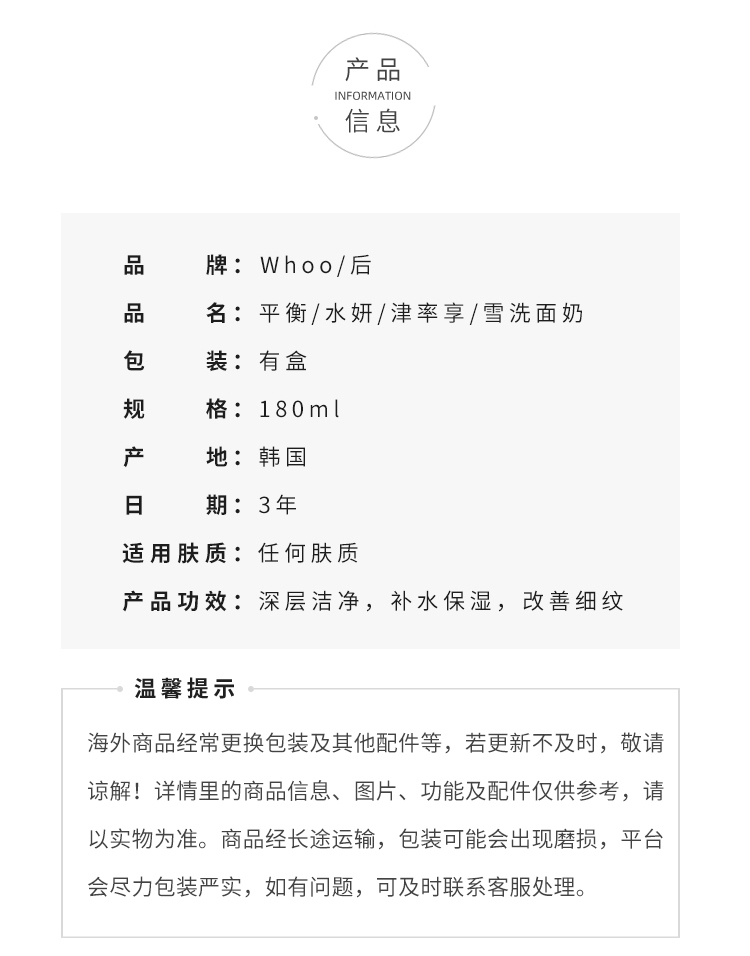 产品
INFORMATION
信息

品　　牌：Whoo/后
品　　名：平衡/水妍/津率享/雪洗面奶
包　　装：有盒
规　　格：180ml
产　　地：韩国
日　　期：3年
适用肤质：任何肤质
产品功效：深层洁净，补水保湿，改善细纹

温馨提示

海外商品经常更换包装及其他配件等，若更新不及时，敬请谅解！详情里的商品信息、图片、功能及配件仅供参考，请以实物为准。商品经长途运输，包装可能会出现磨损，平台会尽力包装严实，如有问题，可及时联系客服处理。